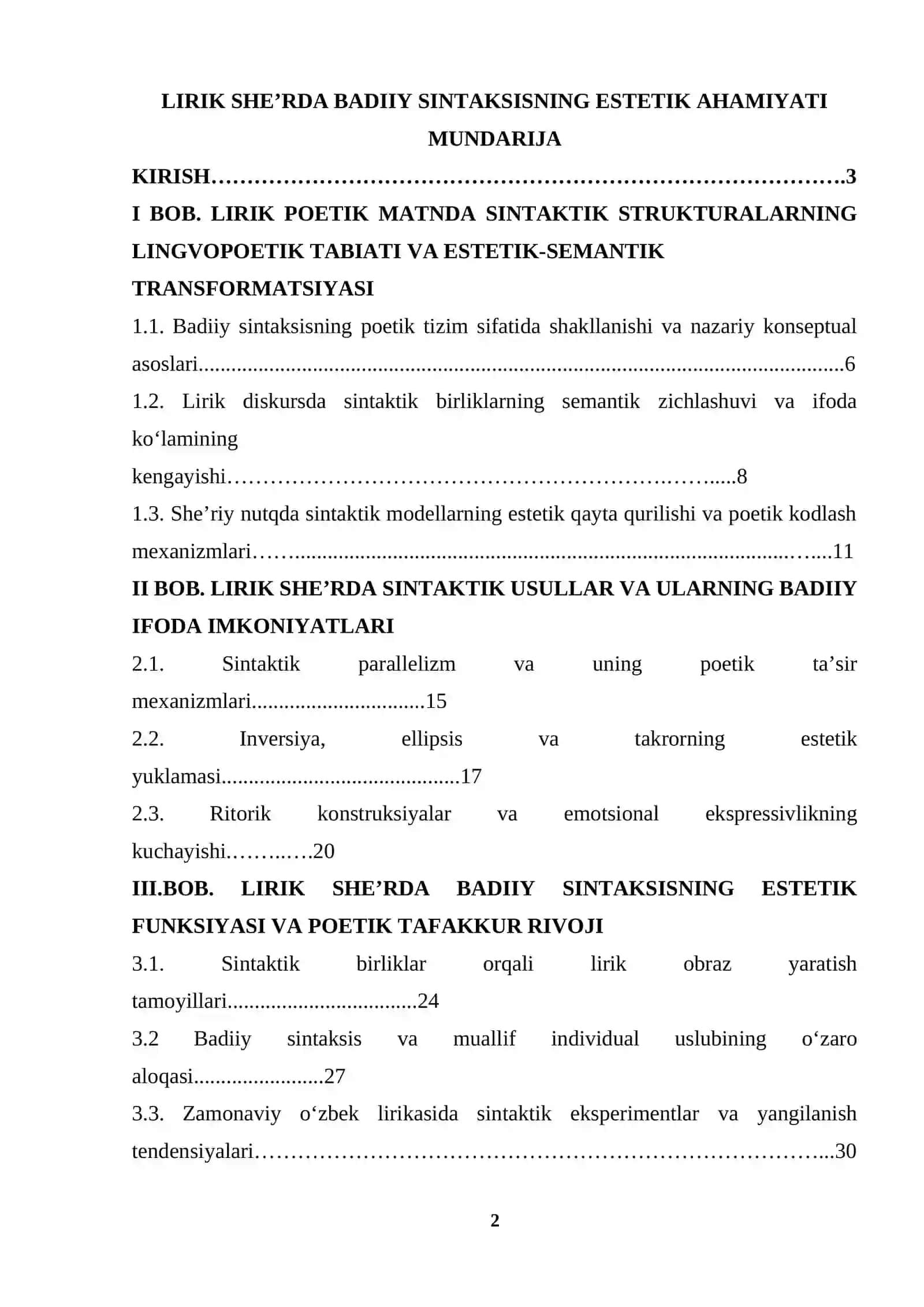 LIRIK SHE'RDA BADIIY SINTAKSISNING ESTETIK AHAMIYATI

MUNDARIJA

KIRISH 3

I BOB. LIRIK POETIK MATNDA SINTAKTIK STRUKTURALARNING LINGVOPOETIK TABIATI VA ESTETIK-SEMANTIK TRANSFORMATSIYASI

1.1. Badiiy sintaksisning poetik tizim sifatida shakllanishi va nazariy konseptual asoslari 6

1.2. Lirik diskursda sintaktik birliklarning semantik zichlashuvi va ifoda ko'lamining kengayishi 8

1.3. She'riy nutqda sintaktik modellarning estetik qayta qurilishi va poetik kodlash mexanizmlari 11

II BOB. LIRIK SHE'RDA SINTAKTIK USULLAR VA ULARNING BADIIY IFODA IMKONIYATLARI

2.1. Sintaktik parallelizm va uning poetik ta'sir mexanizmlari 15

2.2. Inversiya, ellipsis va takrorning estetik yuklamasi 17

2.3. Ritorik konstruksiyalar va emotsional ekspressivlikning kuchayishi 20

III.BOB. LIRIK SHE'RDA BADIIY SINTAKSISNING ESTETIK FUNKSIYASI VA POETIK TAFAKKUR RIVOJI

3.1. Sintaktik birliklar orqali lirik obraz yaratish tamoyillari 24

3.2 Badiiy sintaksis va muallif individual uslubining o'zaro aloqasi 27

3.3. Zamonaviy o'zbek lirikasida sintaktik eksperimentlar va yangilanish tendensiyalari 30

2